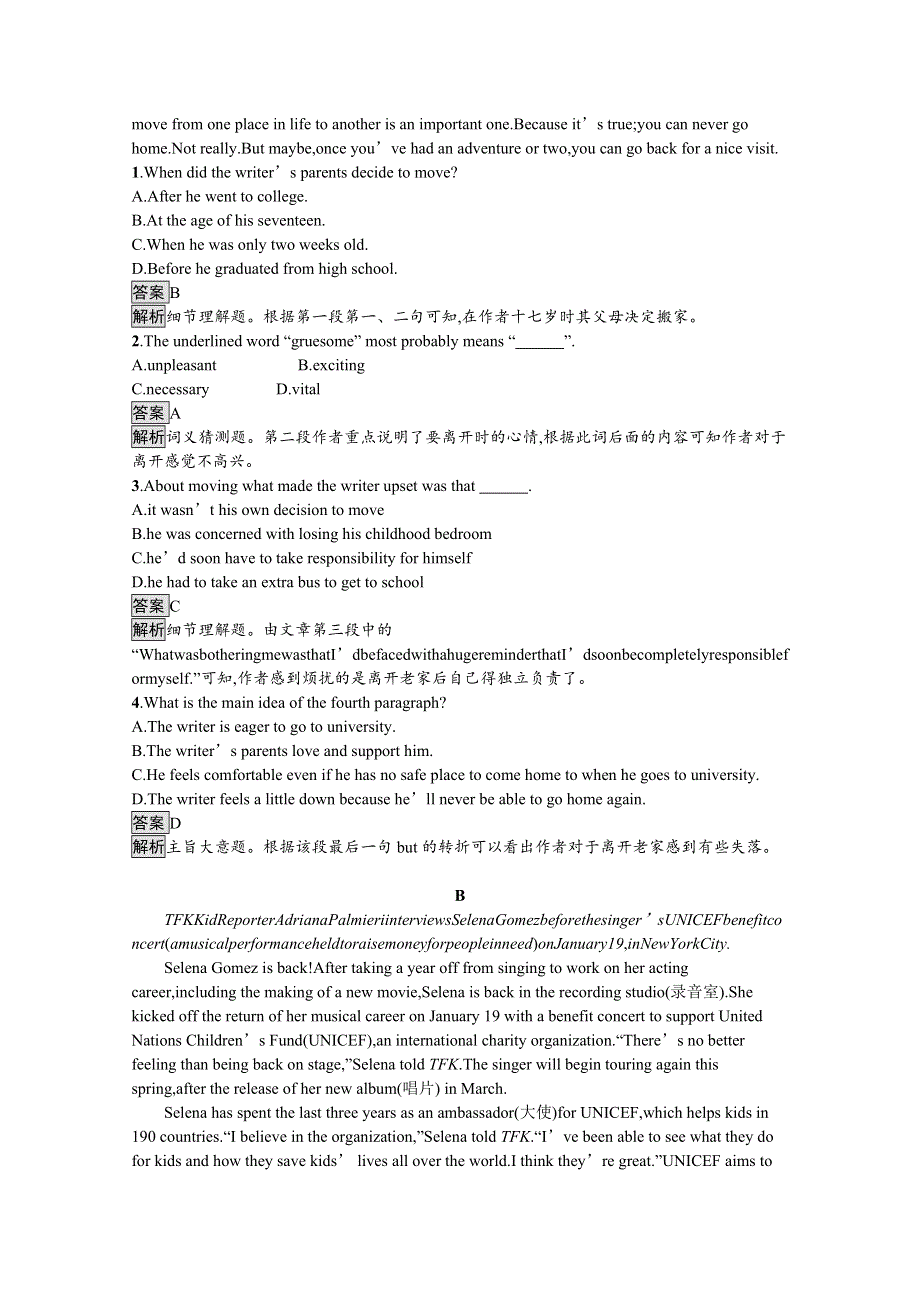 move from one place in life to another is an important one.Because it’s true;you can never go home.Not really.But maybe,once you’ve had an adventure or two,you can go back for a nice visit.

1.When did the writer’s parents decide to move?

A.After he went to college.

B.At the age of his seventeen.

C.When he was only two weeks old.

D.Before he graduated from high school.

答案B

解析细节理解题。根据第一段第一、二句可知,在作者十七岁时其父母决定搬家。

2.The underlined word “gruesome” most probably means “______”.

A.unpleasant B.exciting

C.necessary D.vital

答案A

解析词义猜测题。第二段作者重点说明了要离开时的心情,根据此词后面的内容可知作者对于离开感觉不高兴。

3.About moving what made the writer upset was that ______.

A.it wasn’t his own decision to move

B.he was concerned with losing his childhood bedroom

C.he’d soon have to take responsibility for himself

D.he had to take an extra bus to get to school

答案C

解析细节理解题。由文章第三段中的“WhatwasbotheringmewasthatI’dbefacedwithahugereminderthatI’dsoonbecompletelyresponsibleformyself.”可知,作者感到烦扰的是离开老家后自己得独立负责了。

4.What is the main idea of the fourth paragraph?

A.The writer is eager to go to university.

B.The writer’s parents love and support him.

C.He feels comfortable even if he has no safe place to come home to when he goes to university.

D.The writer feels a little down because he’ll never be able to go home again.

答案D

解析主旨大意题。根据该段最后一句 but 的转折可以看出作者对于离开老家感到有些失落。

B

TFKKidReporterAdrianaPalmieriinterviewsSelenaGomezbeforethesinger’sUNICEFbenefitconcert(amusicalperformanceheldtoraisemoneyforpeopleinneed)onJanuary19,inNewYorkCity.

Selena Gomez is back!After taking a year off from singing to work on her acting career,including the making of a new movie,Selena is back in the recording studio(录音室).She kicked off the return of her musical career on January 19 with a benefit concert to support United Nations Children’s Fund(UNICEF),an international charity organization.“There’s no better feeling than being back on stage,”Selena told TFK.The singer will begin touring again this spring,after the release of her new album(唱片) in March.

Selena has spent the last three years as an ambassador(大使)for UNICEF,which helps kids in 190 countries.“I believe in the organization,”Selena told TFK.“I’ve been able to see what they do for kids and how they save kids’ lives all over the world.I think they’re great.”UNICEF aims to